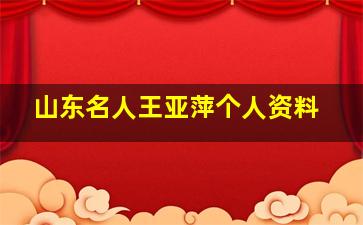 山东名人王亚萍个人资料